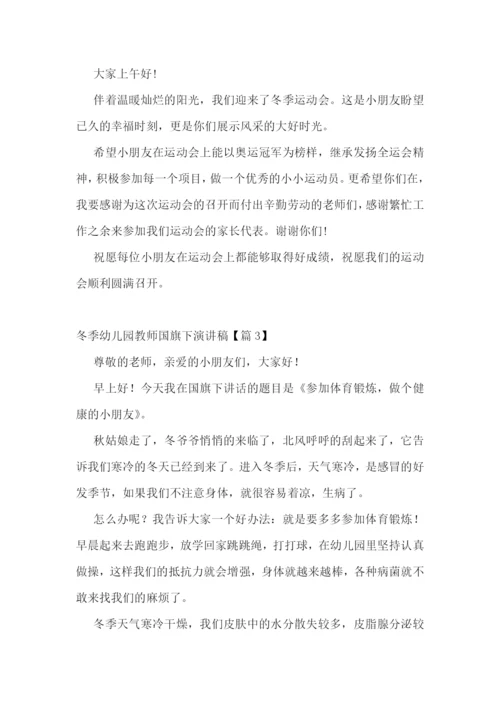 大家上午好！

伴着温暖灿烂的阳光，我们迎来了冬季运动会。这是小朋友盼望已久的幸福时刻，更是你们展示风采的大好时光。

希望小朋友在运动会上能以奥运冠军为榜样，继承发扬全运会精神，积极参加每一个项目，做一个优秀的小小运动员。更希望你们在，我要感谢为这次运动会的召开而付出辛勤劳动的老师们，感谢繁忙工作之余来参加我们运动会的家长代表。谢谢你们！

祝愿每位小朋友在运动会上都能够取得好成绩，祝愿我们的运动会顺利圆满召开。

冬季幼儿园教师国旗下演讲稿【篇3】

尊敬的老师，亲爱的小朋友们，大家好！

早上好！今天我在国旗下讲话的题目是《参加体育锻炼，做个健康的小朋友》。

秋姑娘走了，冬爷爷悄悄的来临了，北风呼呼的刮起来了，它告诉我们寒冷的冬天已经到来了。进入冬季后，天气寒冷，是感冒的好发季节，如果我们不注意身体，就很容易着凉，生病了。

怎么办呢？我告诉大家一个好办法：就是要多多参加体育锻炼！早晨起来去跑跑步，放学回家跳跳绳，打打球，在幼儿园里坚持认真做操，这样我们的抵抗力就会增强，身体就越来越棒，各种病菌就不敢来找我们的麻烦了。

冬季天气寒冷干燥，我们皮肤中的水分散失较多，皮脂腺分泌较